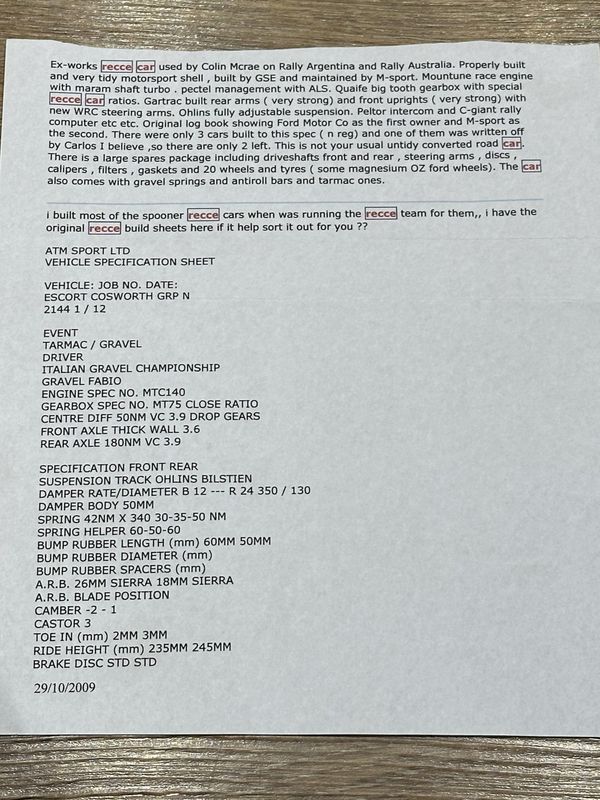 Ex-works recce car used by Colin Mcrae on Rally Argentina and Rally Australia. Properly built and very tidy motorsport shell , built by GSE and maintained by M-sport. Mountune race engine with maram shaft turbo . pectel management with ALS. Quaife big tooth gearbox with special recce car ratios. Gartrac built rear arms ( very strong) and front uprights ( very strong) with new WRC steering arms. Ohlins fully adjustable suspension. Peltor intercom and C-giant rally computer etc etc. Original log book showing Ford Motor Co as the first owner and M-sport as the second. There were only 3 cars built to this spec ( n reg) and one of them was written off by Carlos I believe ,so there are only 2 left. This is not your usual untidy converted road car. There is a large spares package including driveshafts front and rear , steering arms , discs , calipers , filters , gaskets and 20 wheels and tyres ( some magnesium OZ ford wheels). The car also comes with gravel springs and antiroll bars and tarmac ones.

i built most of the spooner recce cars when was running the recce team for them,, i have the original recce build sheets here if it help sort it out for you ??

ATM SPORT LTD
VEHICLE SPECIFICATION SHEET

VEHICLE: JOB NO. DATE:
ESCORT COSWORTH GRP N
2144 1 / 12

EVENT
TARMAC / GRAVEL
DRIVER
ITALIAN GRAVEL CHAMPIONSHIP
GRAVEL FABIO
ENGINE SPEC NO. MTC140
GEARBOX SPEC NO. MT75 CLOSE RATIO
CENTRE DIFF 50NM VC 3.9 DROP GEARS
FRONT AXLE THICK WALL 3.6
REAR AXLE 180NM VC 3.9

SPECIFICATION FRONT REAR
SUSPENSION TRACK OHLINS BILSTIEN
DAMPER RATE/DIAMETER B 12 --- R 24 350 / 130
DAMPER BODY 50MM
SPRING 42NM X 340 30-35-50 NM
SPRING HELPER 60-50-60
BUMP RUBBER LENGTH (mm) 60MM 50MM
BUMP RUBBER DIAMETER (mm)
BUMP RUBBER SPACERS (mm)
A.R.B. 26MM SIERRA 18MM SIERRA
A.R.B. BLADE POSITION
CAMBER -2 - 1
CASTOR 3
TOE IN (mm) 2MM 3MM
RIDE HEIGHT (mm) 235MM 245MM
BRAKE DISC STD STD

29/10/2009